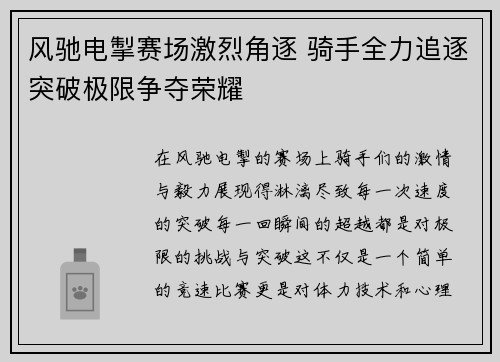 风驰电掣赛场激烈角逐 骑手全力追逐突破极限争夺荣耀

在风驰电掣的赛场上骑手们的激情与毅力展现得淋漓尽致每一次速度的突破每一回瞬间的超越都是对极限的挑战与突破这不仅是一个简单的竞速比赛更是对体力技术和心理